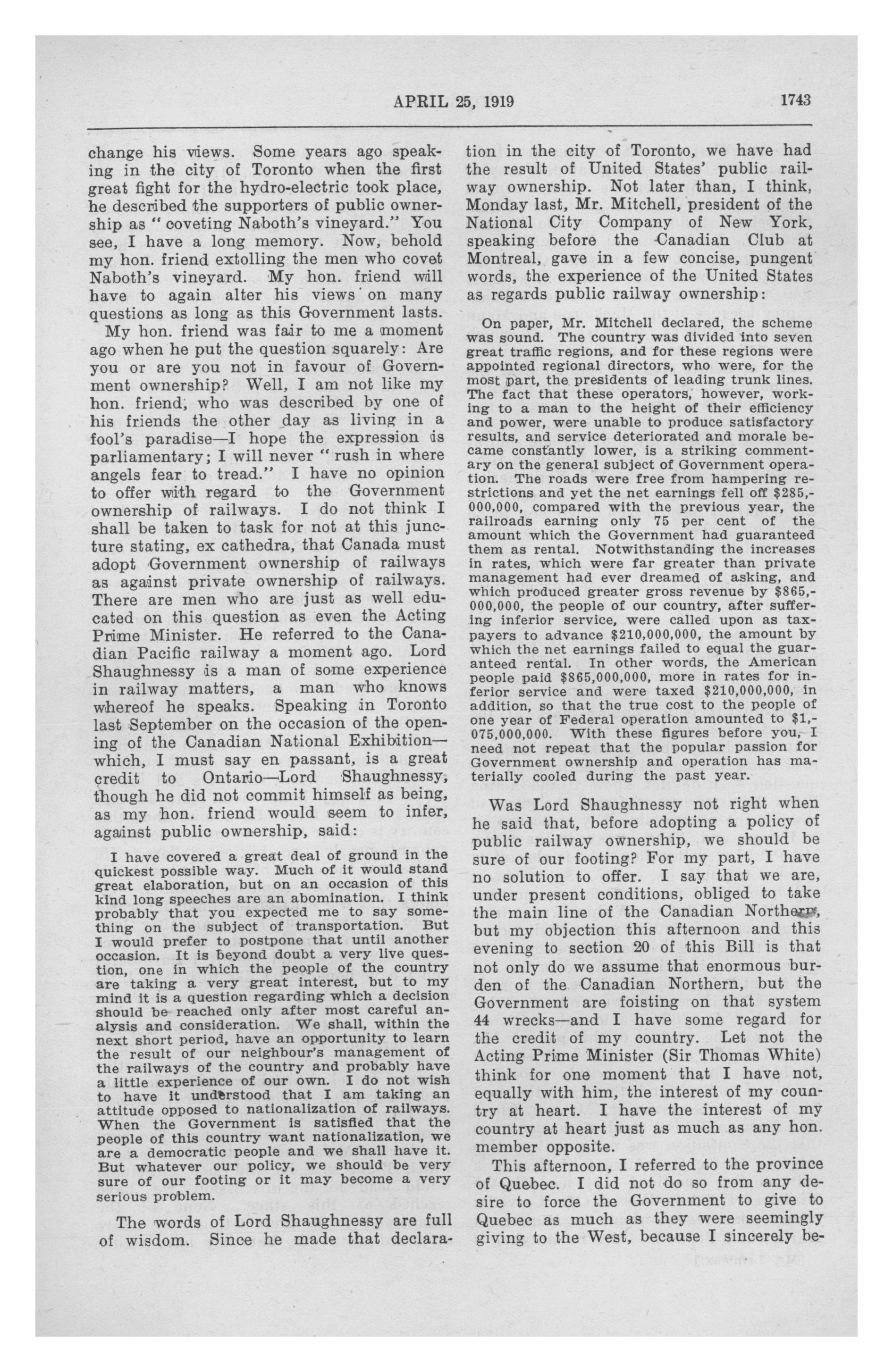 APRIL 25, 1919

1743

change his views. Some years ago speaking in the city of Toronto when the first great fight for the hydro-electric took place, he described the supporters of public ownership as "coveting Naboth's vineyard." You see, I have a long memory. Now, behold my hon. friend extolling the men who covet Naboth's vineyard. My hon. friend will have to again alter his views on many questions as long as this Government lasts.

My hon. friend was fair to me a moment ago when he put the question squarely: Are you or are you not in favour of Government ownership? Well, I am not like my hon. friend, who was described by one of his friends the other day as living in a fool's paradise—I hope the expression is parliamentary; I will never "rush in where angels fear to tread." I have no opinion to offer with regard to the Government ownership of railways. I do not think I shall be taken to task for not at this juncture stating, ex cathedra, that Canada must adopt Government ownership of railways as against private ownership of railways. There are men who are just as well educated on this question as even the Acting Prime Minister. He referred to the Canadian Pacific railway a moment ago. Lord Shaughnessy is a man of some experience in railway matters, a man who knows whereof he speaks. Speaking in Toronto last September on the occasion of the opening of the Canadian National Exhibition—which, I must say en passant, is a great credit to Ontario—Lord Shaughnessy, though he did not commit himself as being, as my hon. friend would seem to infer, against public ownership, said:

I have covered a great deal of ground in the quickest possible way. Much of it would stand great elaboration, but on an occasion of this kind long speeches are an abomination. I think probably that you expected me to say something on the subject of transportation. But I would prefer to postpone that until another occasion. It is beyond doubt a very live question, one in which the people of the country are taking a very great interest, but to my mind it is a question regarding which a decision should be reached only after most careful analysis and consideration. We shall, within the next short period, have an opportunity to learn the result of our neighbour's management of the railways of the country and probably have a little experience of our own. I do not wish to have it understood that I am taking an attitude opposed to nationalization of railways. When the Government is satisfied that the people of this country want nationalization, we are a democratic people and we shall have it. But whatever our policy, we should be very sure of our footing or it may become a very serious problem.

The words of Lord Shaughnessy are full of wisdom. Since he made that declaration in the city of Toronto, we have had the result of United States' public railway ownership. Not later than, I think, Monday last, Mr. Mitchell, president of the National City Company of New York, speaking before the Canadian Club at Montreal, gave in a few concise, pungent words, the experience of the United States as regards public railway ownership:

On paper, Mr. Mitchell declared, the scheme was sound. The country was divided into seven great traffic regions, and for these regions were appointed regional directors, who were, for the most part, the presidents of leading trunk lines. The fact that these operators, however, working to a man to the height of their efficiency and power, were unable to produce satisfactory results, and service deteriorated and morale became constantly lower, is a striking commentary on the general subject of Government operation. The roads were free from hampering restrictions and yet the net earnings fell off $285,000,000, compared with the previous year, the railroads earning only 75 per cent of the amount which the Government had guaranteed them as rental. Notwithstanding the increases in rates, which were far greater than private management had ever dreamed of asking, and which produced greater gross revenue by $865,000,000, the people of our country, after suffering inferior service, were called upon as taxpayers to advance $210,000,000, the amount by which the net earnings failed to equal the guaranteed rental. In other words, the American people paid $865,000,000, more in rates for inferior service and were taxed $210,000,000, in addition, so that the true cost to the people of one year of Federal operation amounted to $1,075,000,000. With these figures before you, I need not repeat that the popular passion for Government ownership and operation has materially cooled during the past year.

Was Lord Shaughnessy not right when he said that, before adopting a policy of public railway ownership, we should be sure of our footing? For my part, I have no solution to offer. I say that we are, under present conditions, obliged to take the main line of the Canadian Northern, but my objection this afternoon and this evening to section 20 of this Bill is that not only do we assume that enormous burden of the Canadian Northern, but the Government are foisting on that system 44 wrecks—and I have some regard for the credit of my country. Let not the Acting Prime Minister (Sir Thomas White) think for one moment that I have not, equally with him, the interest of my country at heart. I have the interest of my country at heart just as much as any hon. member opposite.

This afternoon, I referred to the province of Quebec. I did not do so from any desire to force the Government to give to Quebec as much as they were seemingly giving to the West, because I sincerely be-